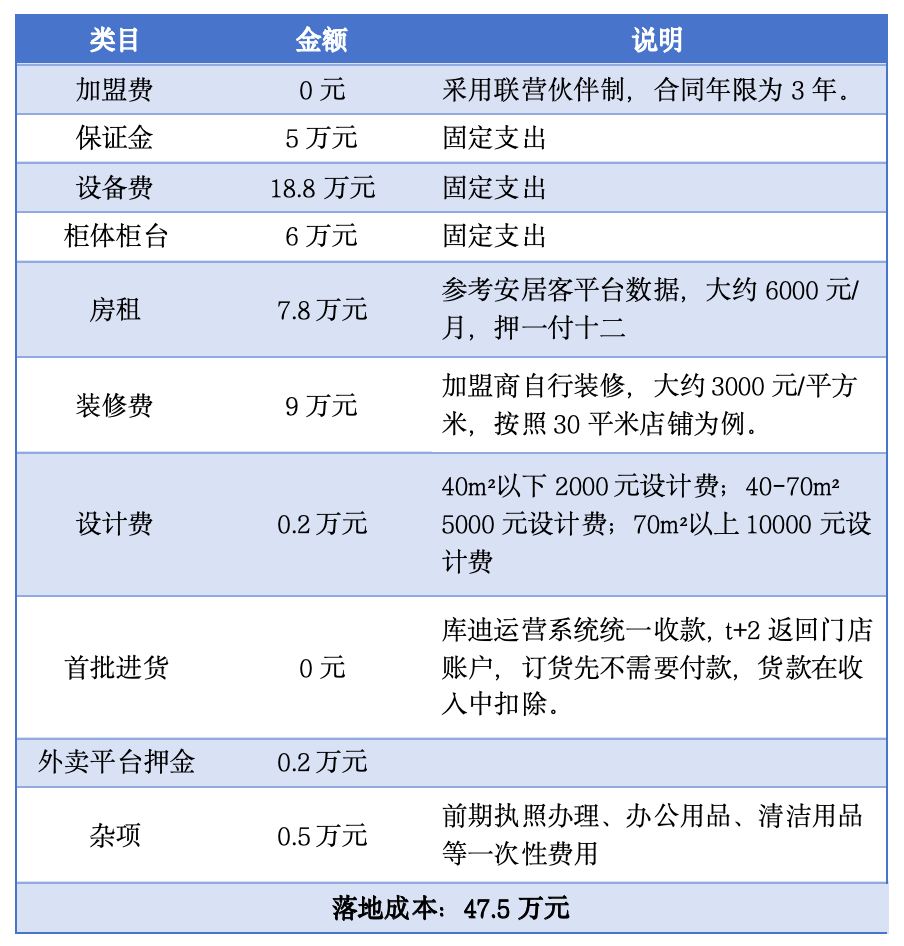 | 类目 | 金额 | 说明 |
|---|---|---|
| 加盟费 | 0 元 | 采用联营伙伴制，合同年限为 3 年。 |
| 保证金 | 5 万元 | 固定支出 |
| 设备费 | 18.8 万元 | 固定支出 |
| 柜体柜台 | 6 万元 | 固定支出 |
| 房租 | 7.8 万元 | 参考安居客平台数据，大约 6000 元/月，押一付十二 |
| 装修费 | 9 万元 | 加盟商自行装修，大约 3000 元/平方米，按照 30 平米店铺为例。 |
| 设计费 | 0.2 万元 | 40m²以下 2000 元设计费；40-70m² 5000 元设计费；70m²以上 10000 元设计费 |
| 首批进货 | 0 元 | 库迪运营系统统一收款，t+2 返回门店账户，订货先不需要付款，货款在收入中扣除。 |
| 外卖平台押金 | 0.2 万元 | |
| 杂项 | 0.5 万元 | 前期执照办理、办公用品、清洁用品等一次性费用 |
| 落地成本：47.5 万元 | | |